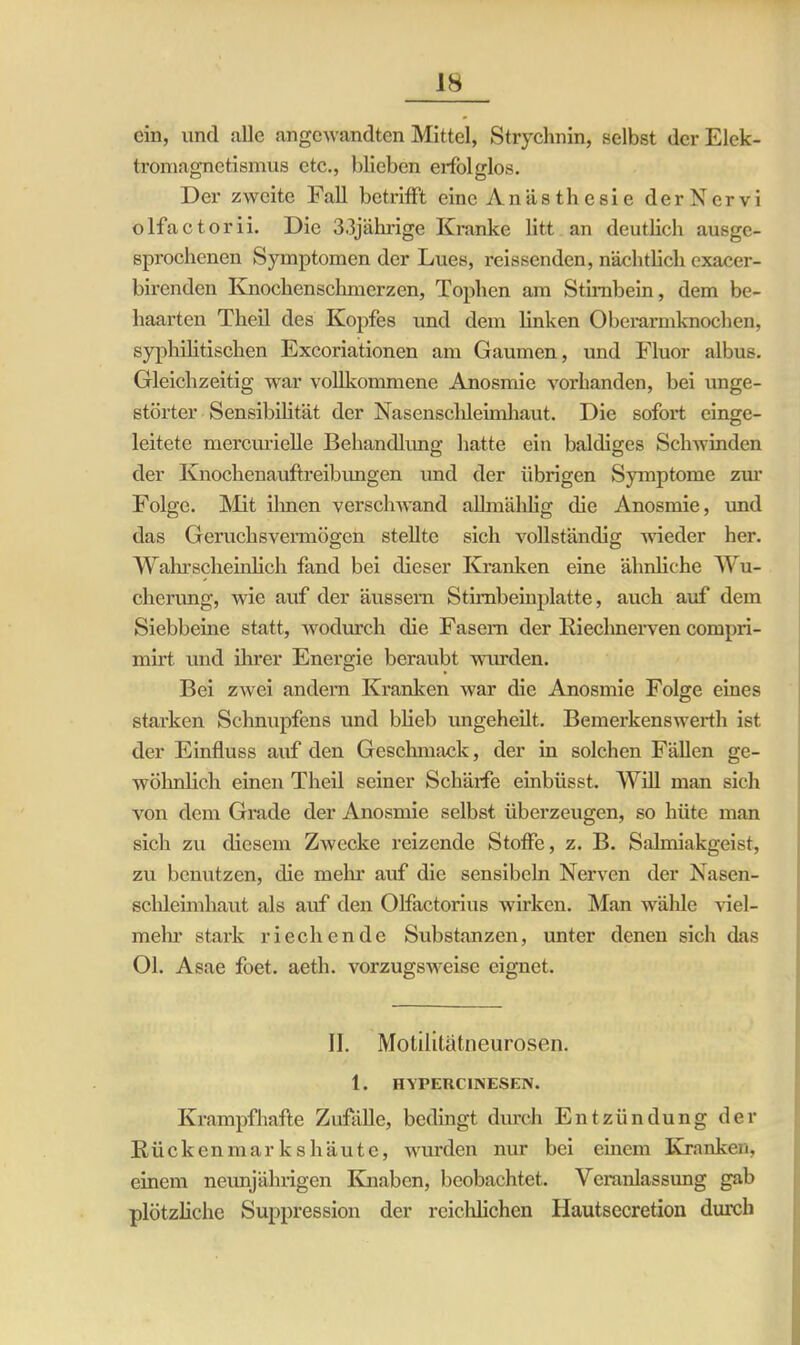 18

ein, und alle angewandten Mittel, Strychnin, selbst der Elektromagnetismus etc., blieben erfolglos.

Der zweite Fall betrifft eine Anästhesie der Nervi olfactorii. Die 33jährige Kranke litt an deutlich ausgesprochenen Symptomen der Lues, reissenden, nächtlich exacerbirenden Knochenschmerzen, Tophen am Stirnbein, dem behaarten Theil des Kopfes und dem linken Oberarmknochen, syphilitischen Excoriationen am Gaumen, und Fluor albus. Gleichzeitig war vollkommene Anosmie vorhanden, bei ungestörter Sensibilität der Nasenschleimhaut. Die sofort eingeleitete mercurielle Behandlung hatte ein baldiges Schwinden der Knochenauftreibungen und der übrigen Symptome zur Folge. Mit ihnen verschwand allmählig die Anosmie, und das Geruchsvermögen stellte sich vollständig wieder her. Wahrscheinlich fand bei dieser Kranken eine ähnliche Wucherung, wie auf der äussern Stirnbeinplatte, auch auf dem Siebbeine statt, wodurch die Fasern der Riechnerven comprimirt und ihrer Energie beraubt wurden.

Bei zwei andern Kranken war die Anosmie Folge eines starken Schnupfens und blieb ungeheilt. Bemerkenswerth ist der Einfluss auf den Geschmack, der in solchen Fällen gewöhnlich einen Theil seiner Schärfe einbüsst. Will man sich von dem Grade der Anosmie selbst überzeugen, so hüte man sich zu diesem Zwecke reizende Stoffe, z. B. Salmiakgeist, zu benutzen, die mehr auf die sensibeln Nerven der Nasenschleimhaut als auf den Olfactorius wirken. Man wähle vielmehr stark riechende Substanzen, unter denen sich das Ol. Asae foet. aeth. vorzugsweise eignet.

II. Motilitätneurosen.

1. HYPERCINESEN.

Krampfhafte Zufälle, bedingt durch Entzündung der Rückenmarkshäute, wurden nur bei einem Kranken, einem neunjährigen Knaben, beobachtet. Veranlassung gab plötzliche Suppression der reichlichen Hautsecretion durch